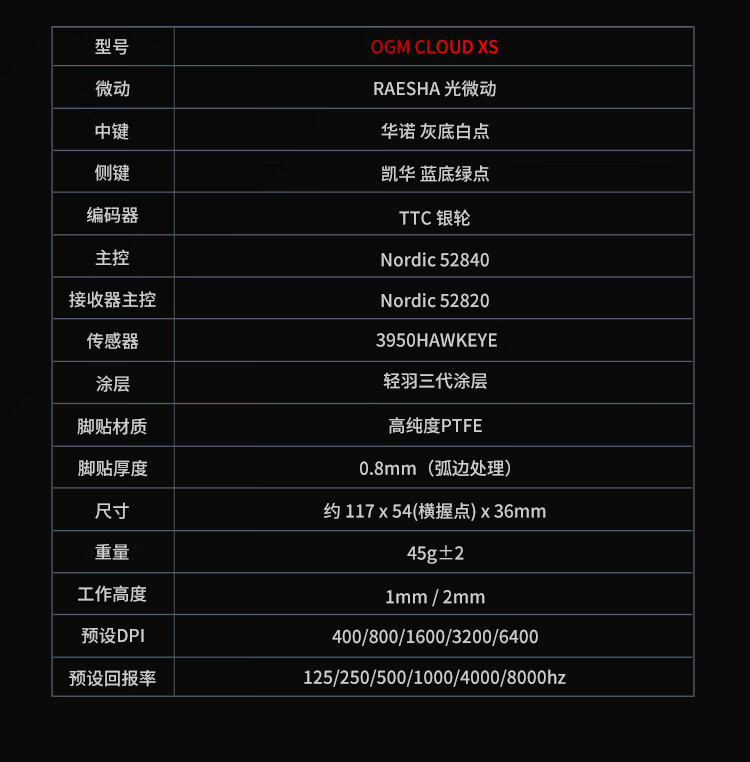 | 型号 | OGM CLOUD XS |
|---|---|
| 微动 | RAESHA 光微动 |
| 中键 | 华诺 灰底白点 |
| 侧键 | 凯华 蓝底绿点 |
| 编码器 | TTC 银轮 |
| 主控 | Nordic 52840 |
| 接收器主控 | Nordic 52820 |
| 传感器 | 3950HAWKEYE |
| 涂层 | 轻羽三代涂层 |
| 脚贴材质 | 高纯度PTFE |
| 脚贴厚度 | 0.8mm（弧边处理） |
| 尺寸 | 约 117 x 54(横握点) x 36mm |
| 重量 | 45g±2 |
| 工作高度 | 1mm / 2mm |
| 预设DPI | 400/800/1600/3200/6400 |
| 预设回报率 | 125/250/500/1000/4000/8000hz |